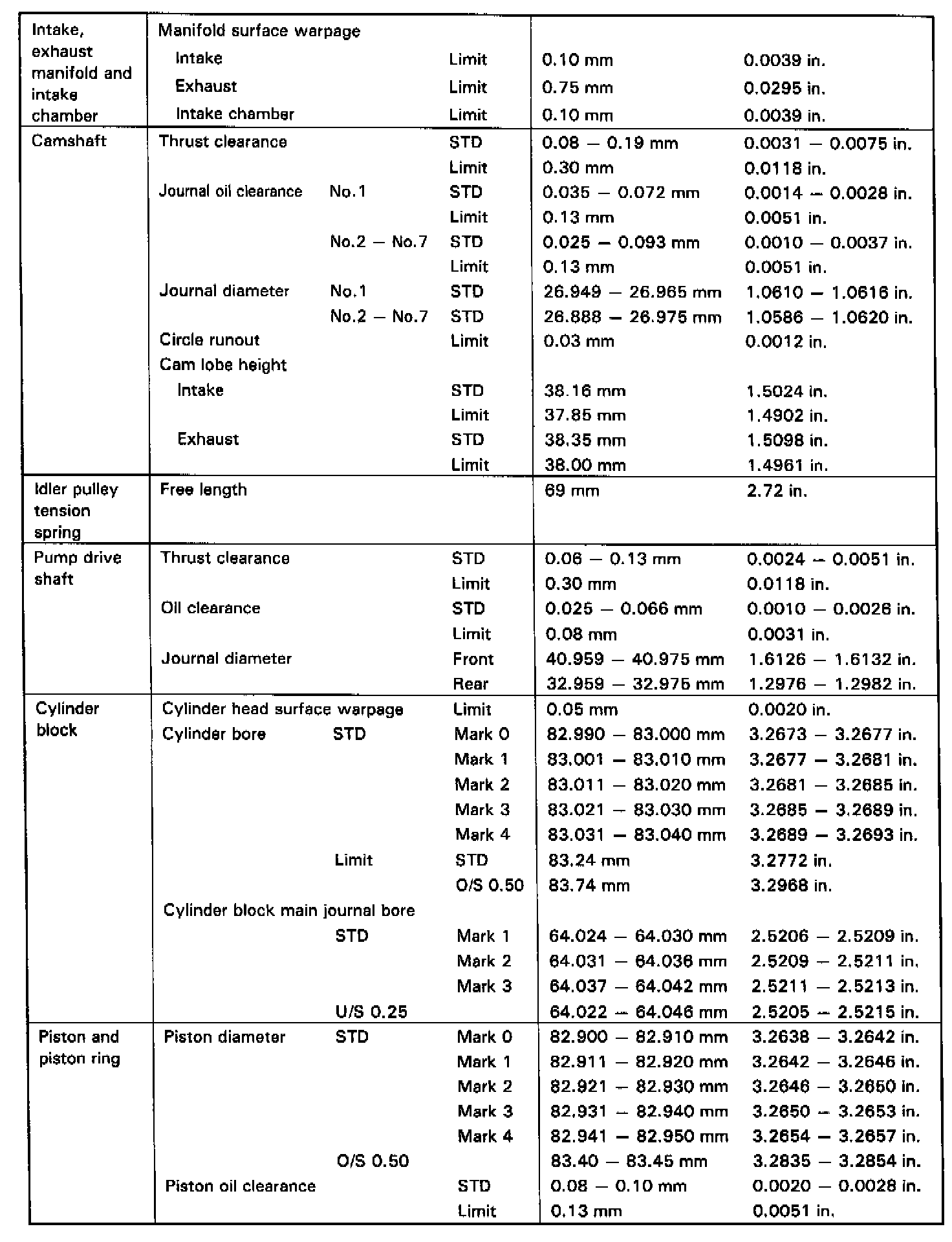 | | | | | | |
|---|---|---|---|---|---|
| Intake, exhaust manifold and intake chamber | Manifold surface warpage | | | | |
| | Intake | | Limit | 0.10 mm | 0.0039 in. |
| | Exhaust | | Limit | 0.75 mm | 0.0295 in. |
| | Intake chamber | | Limit | 0.10 mm | 0.0039 in. |
| Camshaft | Thrust clearance | | STD | 0.08 – 0.19 mm | 0.0031 – 0.0075 in. |
| | | | Limit | 0.30 mm | 0.0118 in. |
| | Journal oil clearance | No.1 | STD | 0.035 – 0.072 mm | 0.0014 – 0.0028 in. |
| | | | Limit | 0.13 mm | 0.0051 in. |
| | | No.2 – No.7 | STD | 0.025 – 0.093 mm | 0.0010 – 0.0037 in. |
| | | | Limit | 0.13 mm | 0.0051 in. |
| | Journal diameter | No.1 | STD | 26.949 – 26.965 mm | 1.0610 – 1.0616 in. |
| | | No.2 – No.7 | STD | 26.888 – 26.975 mm | 1.0586 – 1.0620 in. |
| | Circle runout | | Limit | 0.03 mm | 0.0012 in. |
| | Cam lobe height | | | | |
| | Intake | | STD | 38.16 mm | 1.5024 in. |
| | | | Limit | 37.85 mm | 1.4902 in. |
| | Exhaust | | STD | 38.35 mm | 1.5098 in. |
| | | | Limit | 38.00 mm | 1.4961 in. |
| Idler pulley tension spring | Free length | | | 69 mm | 2.72 in. |
| Pump drive shaft | Thrust clearance | | STD | 0.06 – 0.13 mm | 0.0024 – 0.0051 in. |
| | | | Limit | 0.30 mm | 0.0118 in. |
| | Oil clearance | | STD | 0.025 – 0.066 mm | 0.0010 – 0.0026 in. |
| | | | Limit | 0.08 mm | 0.0031 in. |
| | Journal diameter | | Front | 40.959 – 40.975 mm | 1.6126 – 1.6132 in. |
| | | | Rear | 32.959 – 32.975 mm | 1.2976 – 1.2982 in. |
| Cylinder block | Cylinder head surface warpage | | Limit | 0.05 mm | 0.0020 in. |
| | Cylinder bore | STD | Mark 0 | 82.990 – 83.000 mm | 3.2673 – 3.2677 in. |
| | | | Mark 1 | 83.001 – 83.010 mm | 3.2677 – 3.2681 in. |
| | | | Mark 2 | 83.011 – 83.020 mm | 3.2681 – 3.2685 in. |
| | | | Mark 3 | 83.021 – 83.030 mm | 3.2685 – 3.2689 in. |
| | | | Mark 4 | 83.031 – 83.040 mm | 3.2689 – 3.2693 in. |
| | | Limit | STD | 83.24 mm | 3.2772 in. |
| | | | O/S 0.50 | 83.74 mm | 3.2968 in. |
| | Cylinder block main journal bore | | | | |
| | | STD | Mark 1 | 64.024 – 64.030 mm | 2.5206 – 2.5209 in. |
| | | | Mark 2 | 64.031 – 64.036 mm | 2.5209 – 2.5211 in. |
| | | | Mark 3 | 64.037 – 64.042 mm | 2.5211 – 2.5213 in. |
| | | U/S 0.25 | | 64.022 – 64.046 mm | 2.5205 – 2.5215 in. |
| Piston and piston ring | Piston diameter | STD | Mark 0 | 82.900 – 82.910 mm | 3.2638 – 3.2642 in. |
| | | | Mark 1 | 82.911 – 82.920 mm | 3.2642 – 3.2646 in. |
| | | | Mark 2 | 82.921 – 82.930 mm | 3.2646 – 3.2650 in. |
| | | | Mark 3 | 82.931 – 82.940 mm | 3.2650 – 3.2653 in. |
| | | | Mark 4 | 82.941 – 82.950 mm | 3.2654 – 3.2657 in. |
| | | O/S 0.50 | | 83.40 – 83.45 mm | 3.2835 – 3.2854 in. |
| | Piston oil clearance | | STD | 0.08 – 0.10 mm | 0.0020 – 0.0028 in. |
| | | | Limit | 0.13 mm | 0.0051 in. |